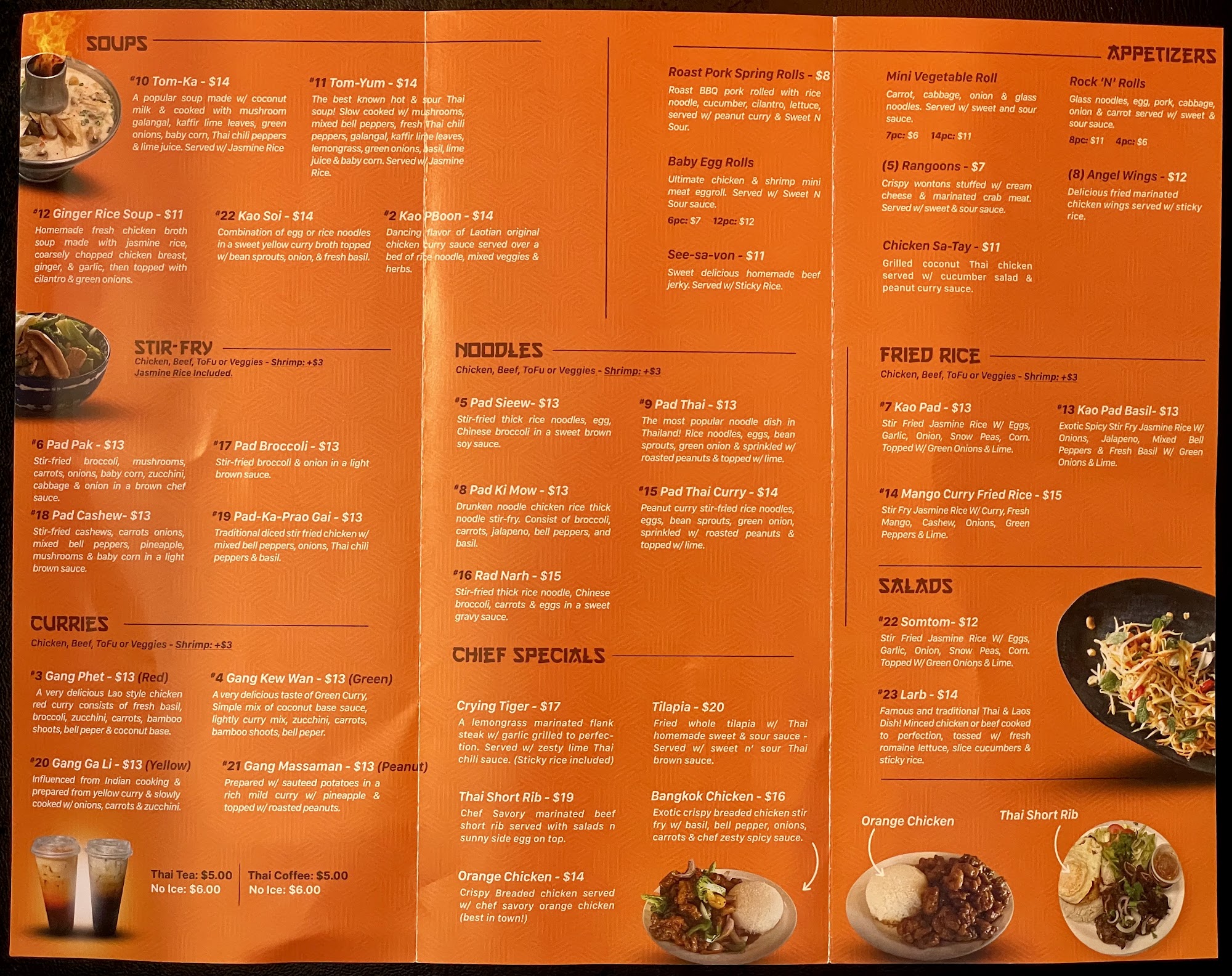 SOUPS

#10 Tom-Ka - $14
A popular soup made w/ coconut milk & cooked with mushroom galangal, kaffir lime leaves, green onions, baby corn, Thai chili peppers & lime juice. Served w/ Jasmine Rice

#11 Tom-Yum - $14
The best known hot & sour Thai soup! Slow cooked w/ mushrooms, mixed bell peppers, fresh Thai chili peppers, galangal, kaffir lime leaves, lemongrass, green onions, basil, lime juice & baby corn. Served w/ Jasmine Rice.

#12 Ginger Rice Soup - $11
Homemade fresh chicken broth soup made with jasmine rice, coarsely chopped chicken breast, ginger, & garlic, then topped with cilantro & green onions.

#22 Kao Soi - $14
Combination of egg or rice noodles in a sweet yellow curry broth topped w/ bean sprouts, onion, & fresh basil.

#2 Kao PBoon - $14
Dancing flavor of Laotian original chicken curry sauce served over a bed of rice noodle, mixed veggies & herbs.

STIR-FRY
Chicken, Beef, ToFu or Veggies - Shrimp: +$3
Jasmine Rice Included.

#6 Pad Pak - $13
Stir-fried broccoli, mushrooms, carrots, onions, baby corn, zucchini, cabbage & onion in a brown chef sauce.

#17 Pad Broccoli - $13
Stir-fried broccoli & onion in a light brown sauce.

#18 Pad Cashew- $13
Stir-fried cashews, carrots onions, mixed bell peppers, pineapple, mushrooms & baby corn in a light brown sauce.

#19 Pad-Ka-Prao Gai - $13
Traditional diced stir fried chicken w/ mixed bell peppers, onions, Thai chili peppers & basil.

CURRIES
Chicken, Beef, ToFu or Veggies - Shrimp: +$3

#3 Gang Phet - $13 (Red)
A very delicious Lao style chicken red curry consists of fresh basil, broccoli, zucchini, carrots, bamboo shoots, bell peper & coconut base.

#4 Gang Kew Wan - $13 (Green)
A very delicious taste of Green Curry, Simple mix of coconut base sauce, lightly curry mix, zucchini, carrots, bamboo shoots, bell peper.

#20 Gang Ga Li - $13 (Yellow)
Influenced from Indian cooking & prepared from yellow curry & slowly cooked w/ onions, carrots & zucchini.

#21 Gang Massaman - $13 (Peanut)
Prepared w/ sauteed potatoes in a rich mild curry w/ pineapple & topped w/ roasted peanuts.

Thai Tea: $5.00
No Ice: $6.00

Thai Coffee: $5.00
No Ice: $6.00

Roast Pork Spring Rolls - $8
Roast BBQ pork rolled with rice noodle, cucumber, cilantro, lettuce, served w/ peanut curry & Sweet N Sour.

Baby Egg Rolls
Ultimate chicken & shrimp mini meat eggroll. Served w/ Sweet N Sour sauce.
6pc: $7 12pc: $12

See-sa-von - $11
Sweet delicious homemade beef jerky. Served w/ Sticky Rice.

NOODLES
Chicken, Beef, ToFu or Veggies - Shrimp: +$3

#5 Pad Sieew- $13
Stir-fried thick rice noodles, egg, Chinese broccoli in a sweet brown soy sauce.

#9 Pad Thai - $13
The most popular noodle dish in Thailand! Rice noodles, eggs, bean sprouts, green onion & sprinkled w/ roasted peanuts & topped w/ lime.

#8 Pad Ki Mow - $13
Drunken noodle chicken rice thick noodle stir-fry. Consist of broccoli, carrots, jalapeno, bell peppers, and basil.

#15 Pad Thai Curry - $14
Peanut curry stir-fried rice noodles, eggs, bean sprouts, green onion, sprinkled w/ roasted peanuts & topped w/ lime.

#16 Rad Narh - $15
Stir-fried thick rice noodle, Chinese broccoli, carrots & eggs in a sweet gravy sauce.

CHIEF SPECIALS

Crying Tiger - $17
A lemongrass marinated flank steak w/ garlic grilled to perfection. Served w/ zesty lime Thai chili sauce. (Sticky rice included)

Tilapia - $20
Fried whole tilapia w/ Thai homemade sweet & sour sauce - Served w/ sweet n' sour Thai brown sauce.

Thai Short Rib - $19
Chef Savory marinated beef short rib served with salads n sunny side egg on top.

Bangkok Chicken - $16
Exotic crispy breaded chicken stir fry w/ basil, bell pepper, onions, carrots & chef zesty spicy sauce.

Orange Chicken - $14
Crispy Breaded chicken served w/ chef savory orange chicken (best in town!)

APPETIZERS

Mini Vegetable Roll
Carrot, cabbage, onion & glass noodles. Served w/ sweet and sour sauce.
7pc: $6 14pc: $11

Rock 'N' Rolls
Glass noodles, egg, pork, cabbage, onion & carrot served w/ sweet & sour sauce.
8pc: $11 4pc: $6

(5) Rangoons - $7
Crispy wontons stuffed w/ cream cheese & marinated crab meat. Served w/ sweet & sour sauce.

(8) Angel Wings - $12
Delicious fried marinated chicken wings served w/ sticky rice.

Chicken Sa-Tay - $11
Grilled coconut Thai chicken served w/ cucumber salad & peanut curry sauce.

FRIED RICE
Chicken, Beef, ToFu or Veggies - Shrimp: +$3

#7 Kao Pad - $13
Stir Fried Jasmine Rice W/ Eggs, Garlic, Onion, Snow Peas, Corn. Topped W/ Green Onions & Lime.

#13 Kao Pad Basil- $13
Exotic Spicy Stir Fry Jasmine Rice W/ Onions, Jalapeno, Mixed Bell Peppers & Fresh Basil W/ Green Onions & Lime.

#14 Mango Curry Fried Rice - $15
Stir Fry Jasmine Rice W/ Curry, Fresh Mango, Cashew, Onions, Green Peppers & Lime.

SALADS

#22 Somtom- $12
Stir Fried Jasmine Rice W/ Eggs, Garlic, Onion, Snow Peas, Corn. Topped W/ Green Onions & Lime.

#23 Larb - $14
Famous and traditional Thai & Laos Dish! Minced chicken or beef cooked to perfection, tossed w/ fresh romaine lettuce, slice cucumbers & sticky rice.

Orange Chicken
Thai Short Rib